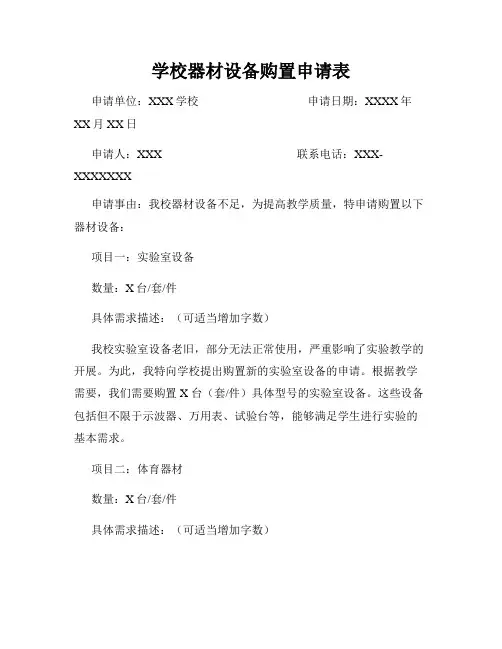 学校器材设备购置申请表

申请单位：XXX 学校　　　　　　　　　申请日期：XXXX 年 XX 月 XX 日

申请人：XXX　　　　　　　　　　　联系电话：XXX-XXXXXXX

申请事由：我校器材设备不足，为提高教学质量，特申请购置以下器材设备：

项目一：实验室设备

数量：X 台/套/件

具体需求描述：（可适当增加字数）

我校实验室设备老旧，部分无法正常使用，严重影响了实验教学的开展。为此，我特向学校提出购置新的实验室设备的申请。根据教学需要，我们需要购置 X 台（套/件）具体型号的实验室设备。这些设备包括但不限于示波器、万用表、试验台等，能够满足学生进行实验的基本需求。

项目二：体育器材

数量：X 台/套/件

具体需求描述：（可适当增加字数）